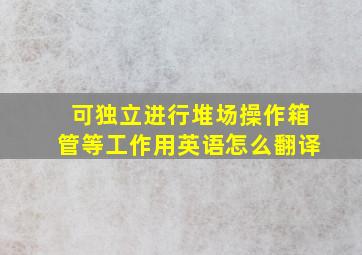 可独立进行堆场操作箱管等工作用英语怎么翻译